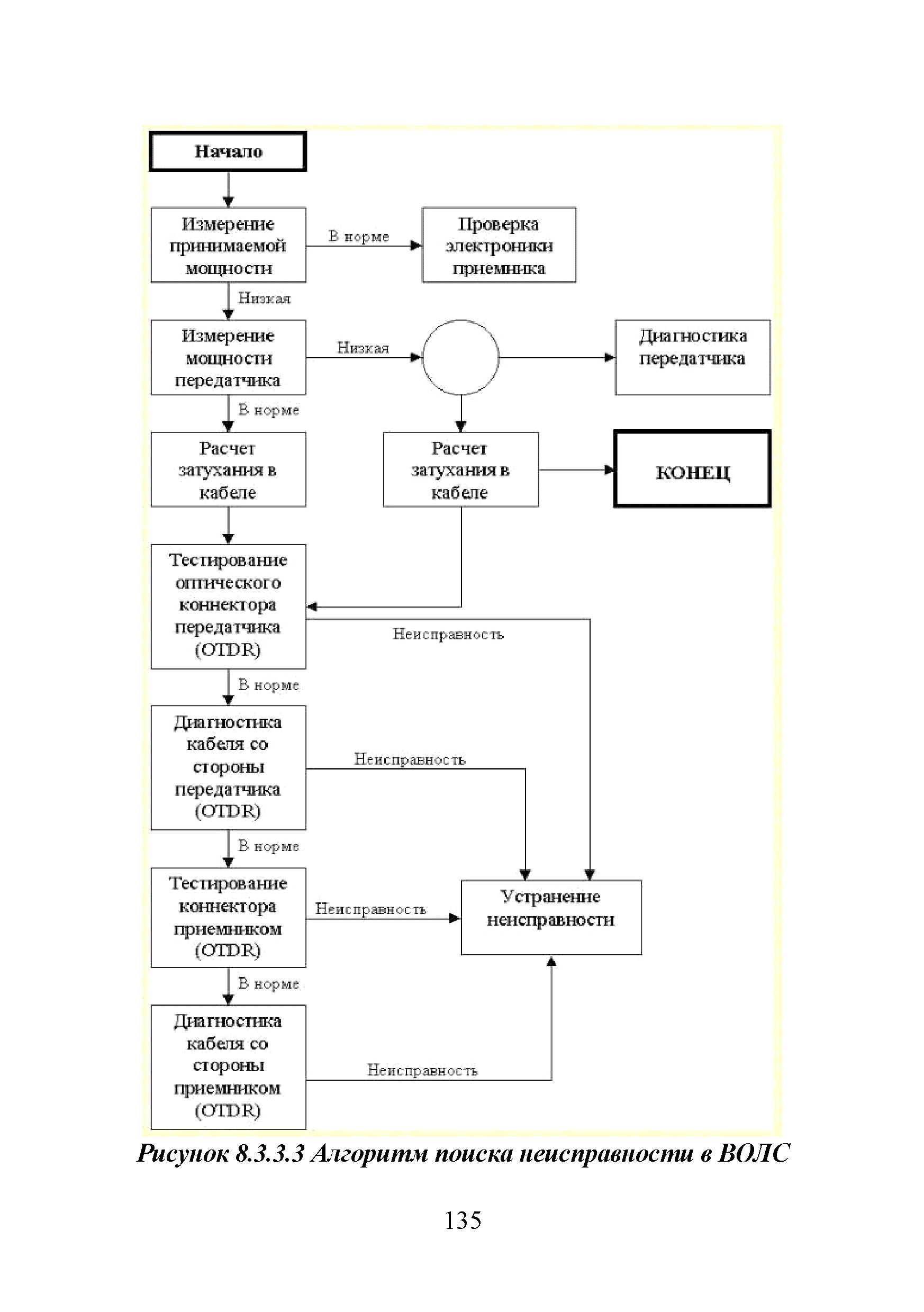 Начало

Измерение принимаемой мощности

В норме

Проверка электроники приемника

Низкая

Измерение мощности передатчика

Низкая

Диагностика передатчика

В норме

Расчет затухания в кабеле

Расчет затухания в кабеле

КОНЕЦ

Тестирование оптического коннектора передатчика (OTDR)

Неисправность

В норме

Диагностика кабеля со стороны передатчика (OTDR)

Неисправность

В норме

Тестирование коннектора приемником (OTDR)

Неисправность

Устранение неисправности

В норме

Диагностика кабеля со стороны приемником (OTDR)

Неисправность

Рисунок 8.3.3.3 Алгоритм поиска неисправности в ВОЛС

135